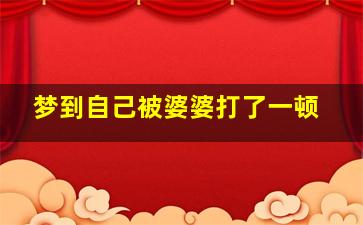 梦到自己被婆婆打了一顿